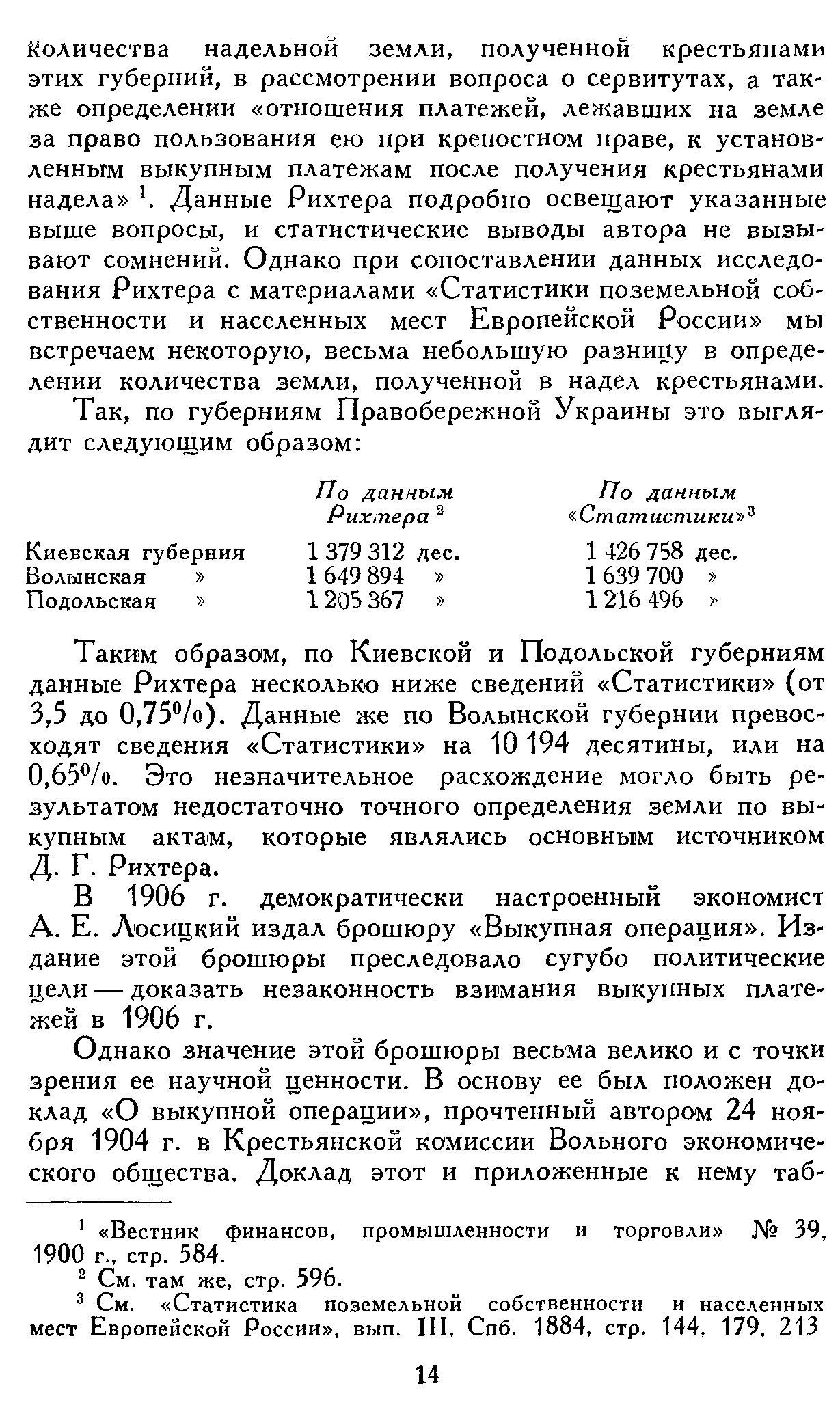 количества надельной земли, полученной крестьянами этих губерний, в рассмотрении вопроса о сервитутах, а также определении «отношения платежей, лежавших на земле за право пользования ею при крепостном праве, к установленным выкупным платежам после получения крестьянами надела» $^1$. Данные Рихтера подробно освещают указанные выше вопросы, и статистические выводы автора не вызывают сомнений. Однако при сопоставлении данных исследования Рихтера с материалами «Статистики поземельной собственности и населенных мест Европейской России» мы встречаем некоторую, весьма небольшую разницу в определении количества земли, полученной в надел крестьянами.

Так, по губерниям Правобережной Украины это выглядит следующим образом:

| | По данным Рихтера $^2$ | По данным «Статистики»$^3$ |
|---|---|---|
| Киевская губерния | 1 379 312 дес. | 1 426 758 дес. |
| Волынская » | 1 649 894 » | 1 639 700 » |
| Подольская » | 1 205 367 » | 1 216 496 » |

Таким образом, по Киевской и Подольской губерниям данные Рихтера несколько ниже сведений «Статистики» (от 3,5 до 0,75%). Данные же по Волынской губернии превосходят сведения «Статистики» на 10 194 десятины, или на 0,65%. Это незначительное расхождение могло быть результатом недостаточно точного определения земли по выкупным актам, которые являлись основным источником Д. Г. Рихтера.

В 1906 г. демократически настроенный экономист А. Е. Лосицкий издал брошюру «Выкупная операция». Издание этой брошюры преследовало сугубо политические цели — доказать незаконность взимания выкупных платежей в 1906 г.

Однако значение этой брошюры весьма велико и с точки зрения ее научной ценности. В основу ее был положен доклад «О выкупной операции», прочтенный автором 24 ноября 1904 г. в Крестьянской комиссии Вольного экономического общества. Доклад этот и приложенные к нему таб-

$^1$ «Вестник финансов, промышленности и торговли» № 39, 1900 г., стр. 584.
$^2$ См. там же, стр. 596.
$^3$ См. «Статистика поземельной собственности и населенных мест Европейской России», вып. III, Спб. 1884, стр. 144, 179, 213

14